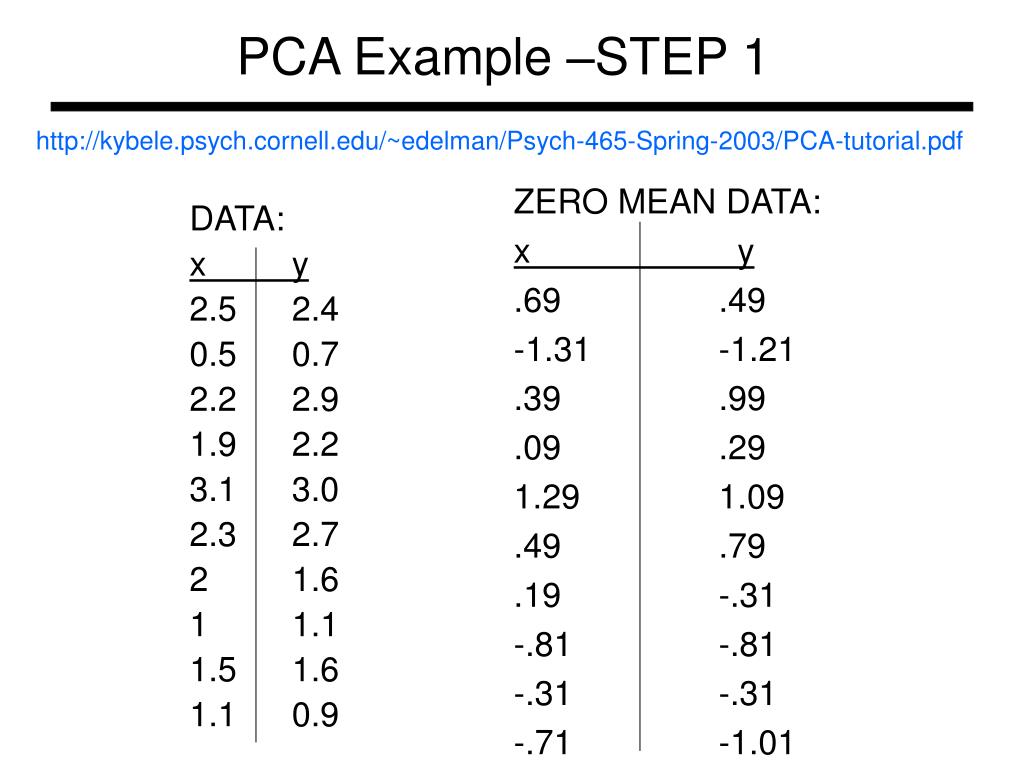 PCA Example –STEP 1

http://kybele.psych.cornell.edu/~edelman/Psych-465-Spring-2003/PCA-tutorial.pdf

DATA:

| x | y |
|---|---|
| 2.5 | 2.4 |
| 0.5 | 0.7 |
| 2.2 | 2.9 |
| 1.9 | 2.2 |
| 3.1 | 3.0 |
| 2.3 | 2.7 |
| 2 | 1.6 |
| 1 | 1.1 |
| 1.5 | 1.6 |
| 1.1 | 0.9 |

ZERO MEAN DATA:

| x | y |
|---|---|
| .69 | .49 |
| -1.31 | -1.21 |
| .39 | .99 |
| .09 | .29 |
| 1.29 | 1.09 |
| .49 | .79 |
| .19 | -.31 |
| -.81 | -.81 |
| -.31 | -.31 |
| -.71 | -1.01 |